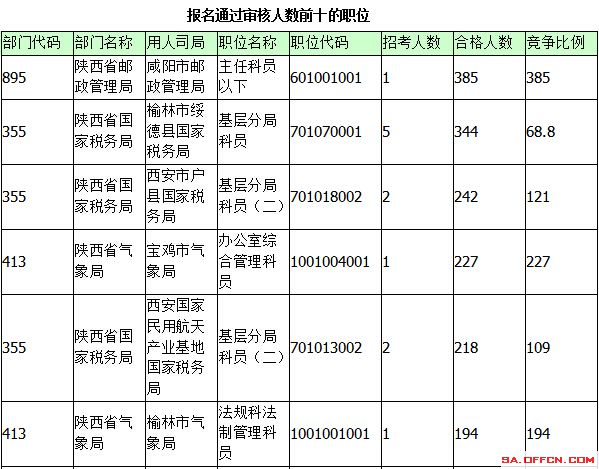 报名通过审核人数前十的职位

| 部门代码 | 部门名称 | 用人司局 | 职位名称 | 职位代码 | 招考人数 | 合格人数 | 竞争比例 |
|---|---|---|---|---|---|---|---|
| 895 | 陕西省邮政管理局 | 咸阳市邮政管理局 | 主任科员以下 | 601001001 | 1 | 385 | 385 |
| 355 | 陕西省国家税务局 | 榆林市绥德县国家税务局 | 基层分局科员 | 701070001 | 5 | 344 | 68.8 |
| 355 | 陕西省国家税务局 | 西安市户县国家税务局 | 基层分局科员（二） | 701018002 | 2 | 242 | 121 |
| 413 | 陕西省气象局 | 宝鸡市气象局 | 办公室综合管理科员 | 1001004001 | 1 | 227 | 227 |
| 355 | 陕西省国家税务局 | 西安国家民用航天产业基地国家税务局 | 基层分局科员（二） | 701013002 | 2 | 218 | 109 |
| 413 | 陕西省气象局 | 榆林市气象局 | 法规科法制管理科员 | 1001001001 | 1 | 194 | 194 |

SA.OFFCN.COM